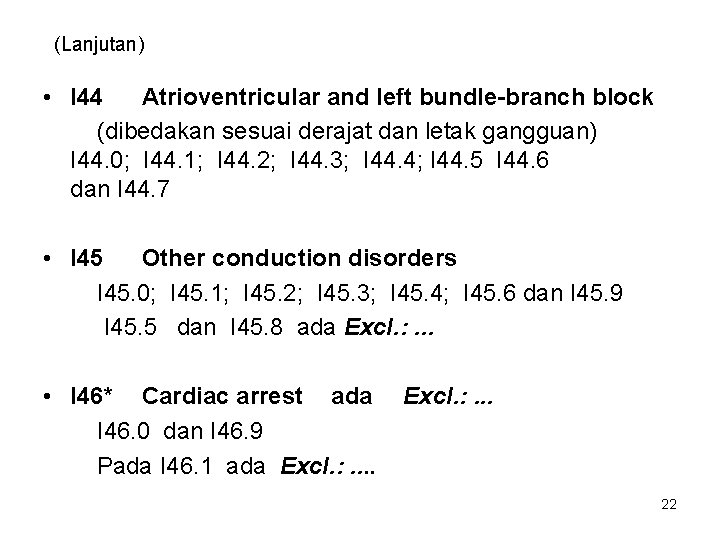 (Lanjutan)

• I44 Atrioventricular and left bundle-branch block
(dibedakan sesuai derajat dan letak gangguan)
I44.0; I44.1; I44.2; I44.3; I44.4; I44.5 I44.6 dan I44.7

• I45 Other conduction disorders
I45.0; I45.1; I45.2; I45.3; I45.4; I45.6 dan I45.9
I45.5 dan I45.8 ada Excl.: ...

• I46* Cardiac arrest ada Excl.: ...
I46.0 dan I46.9
Pada I46.1 ada Excl.: ....

22